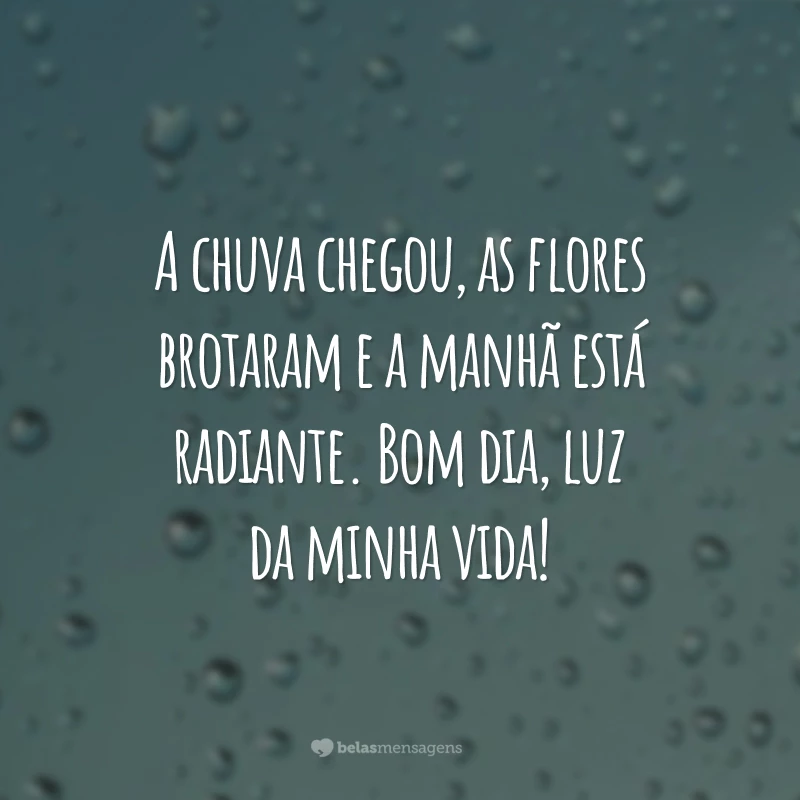 A chuva chegou, as flores brotaram e a manhã está radiante. Bom dia, luz da minha vida!

belasmensagens